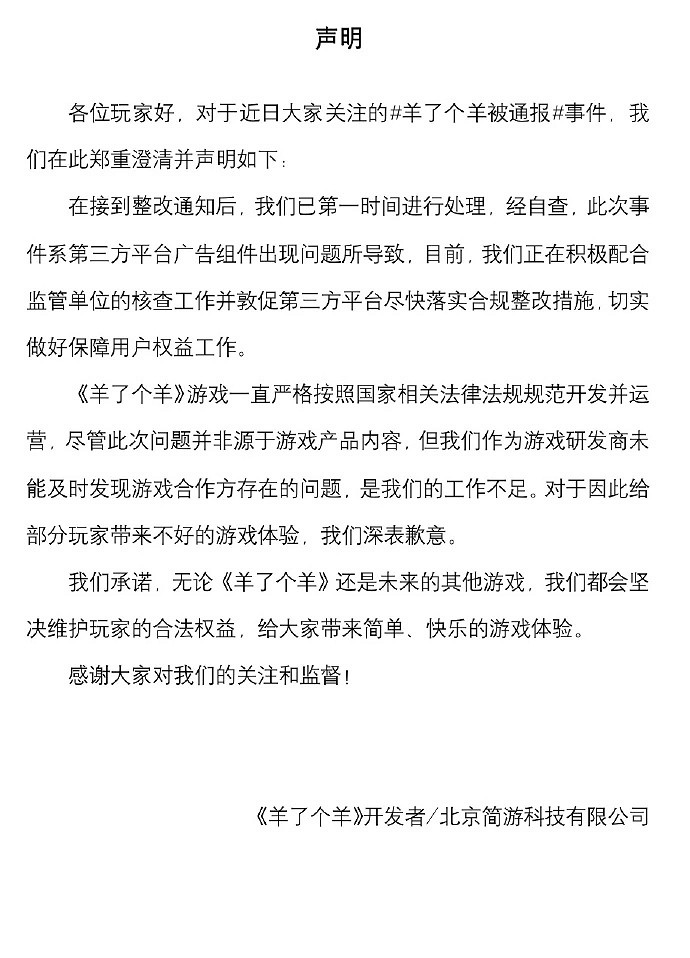 声明

各位玩家好，对于近日大家关注的#羊了个羊被通报#事件，我们在此郑重澄清并声明如下：

在接到整改通知后，我们已第一时间进行处理，经自查，此次事件系第三方平台广告组件出现问题所导致，目前，我们正在积极配合监管单位的核查工作并敦促第三方平台尽快落实合规整改措施，切实做好保障用户权益工作。

《羊了个羊》游戏一直严格按照国家相关法律法规规范开发并运营，尽管此次问题并非源于游戏产品内容，但我们作为游戏研发商未能及时发现游戏合作方存在的问题，是我们的工作不足。对于因此给部分玩家带来不好的游戏体验，我们深表歉意。

我们承诺，无论《羊了个羊》还是未来的其他游戏，我们都会坚决维护玩家的合法权益，给大家带来简单、快乐的游戏体验。

感谢大家对我们的关注和监督！

《羊了个羊》开发者/北京简游科技有限公司